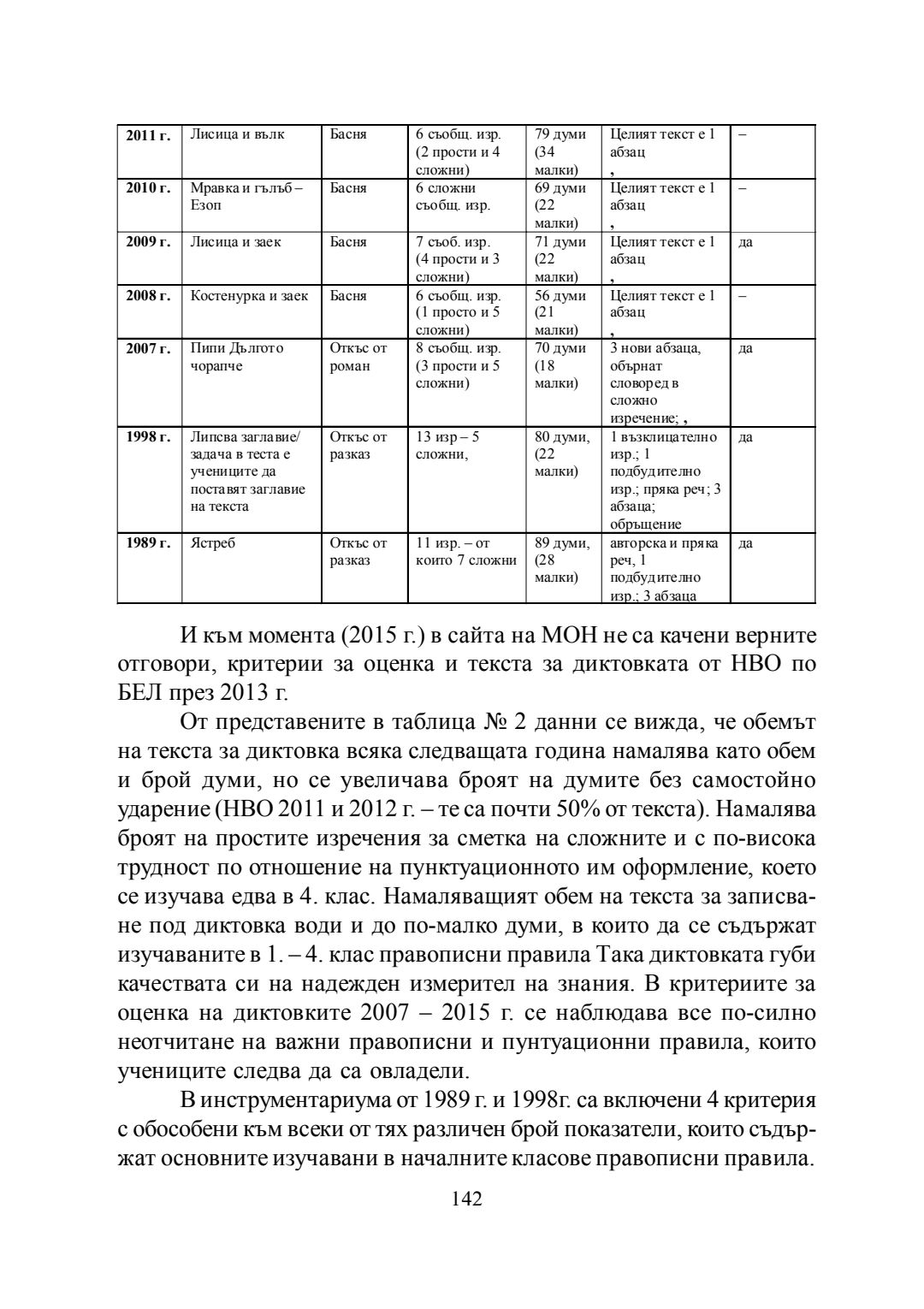 | 2011 г. | Лисица и вълк | Басня | 6 съобщ. изр. (2 прости и 4 сложни) | 79 думи (34 малки) | Целият текст е 1 абзац , | – |
|---|---|---|---|---|---|---|
| 2010 г. | Мравка и гълъб – Езоп | Басня | 6 сложни съобщ. изр. | 69 думи (22 малки) | Целият текст е 1 абзац , | – |
| 2009 г. | Лисица и заек | Басня | 7 съоб. изр. (4 прости и 3 сложни) | 71 думи (22 малки) | Целият текст е 1 абзац , | да |
| 2008 г. | Костенурка и заек | Басня | 6 съобщ. изр. (1 просто и 5 сложни) | 56 думи (21 малки) | Целият текст е 1 абзац , | – |
| 2007 г. | Пипи Дългото чорапче | Откъс от роман | 8 съобщ. изр. (3 прости и 5 сложни) | 70 думи (18 малки) | 3 нови абзаца, обърнат словоред в сложно изречение; , | да |
| 1998 г. | Липсва заглавие/ задача в теста е учениците да поставят заглавие на текста | Откъс от разказ | 13 изр – 5 сложни, | 80 думи, (22 малки) | 1 възклицателно изр.; 1 подбудително изр.; пряка реч; 3 абзаца; обръщение | да |
| 1989 г. | Ястреб | Откъс от разказ | 11 изр. – от които 7 сложни | 89 думи, (28 малки) | авторска и пряка реч, 1 подбудително изр.; 3 абзаца | да |

И към момента (2015 г.) в сайта на МОН не са качени верните отговори, критерии за оценка и текста за диктовката от НВО по БЕЛ през 2013 г.

От представените в таблица № 2 данни се вижда, че обемът на текста за диктовка всяка следващата година намалява като обем и брой думи, но се увеличава броят на думите без самостойно ударение (НВО 2011 и 2012 г. – те са почти 50% от текста). Намалява броят на простите изречения за сметка на сложните и с по-висока трудност по отношение на пунктуационното им оформление, което се изучава едва в 4. клас. Намаляващият обем на текста за записване под диктовка води и до по-малко думи, в които да се съдържат изучаваните в 1. – 4. клас правописни правила Така диктовката губи качествата си на надежден измерител на знания. В критериите за оценка на диктовките 2007 – 2015 г. се наблюдава все по-силно неотчитане на важни правописни и пунтуационни правила, които учениците следва да са овладели.

В инструментариума от 1989 г. и 1998г. са включени 4 критерия с обособени към всеки от тях различен брой показатели, които съдържат основните изучавани в началните класове правописни правила.

142